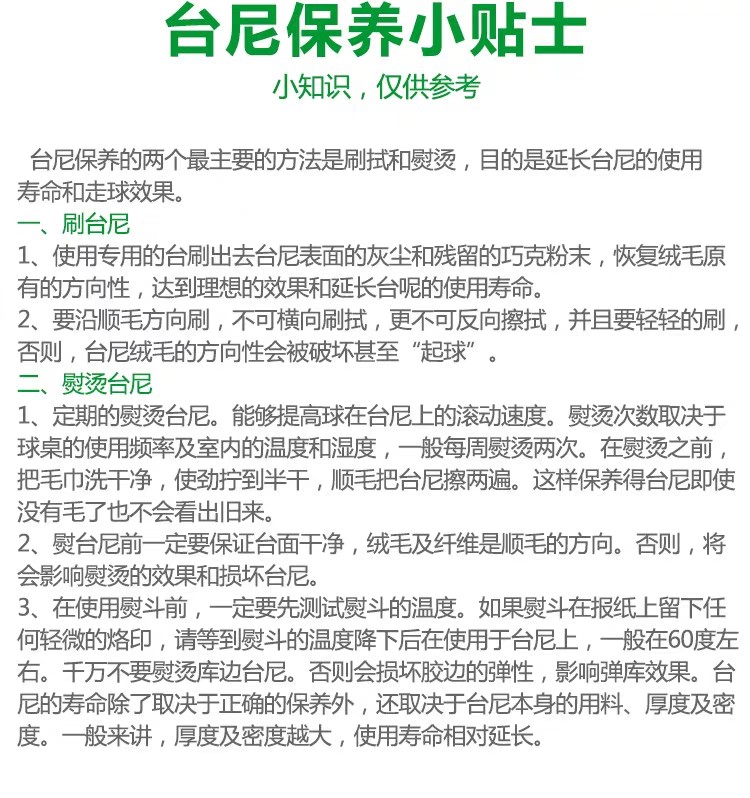 台尼保养小贴士

小知识，仅供参考

台尼保养的两个最主要的方法是刷拭和熨烫，目的是延长台尼的使用寿命和走球效果。

一、刷台尼

1、使用专用的台刷出去台尼表面的灰尘和残留的巧克粉末，恢复绒毛原有的方向性，达到理想的效果和延长台呢的使用寿命。

2、要沿顺毛方向刷，不可横向刷拭，更不可反向擦拭，并且要轻轻的刷，否则，台尼绒毛的方向性会被破坏甚至“起球”。

二、熨烫台尼

1、定期的熨烫台尼。能够提高球在台尼上的滚动速度。熨烫次数取决于球桌的使用频率及室内的温度和湿度，一般每周熨烫两次。在熨烫之前，把毛巾洗干净，使劲拧到半干，顺毛把台尼擦两遍。这样保养得台尼即使没有毛了也不会看出旧来。

2、熨台尼前一定要保证台面干净，绒毛及纤维是顺毛的方向。否则，将会影响熨烫的效果和损坏台尼。

3、在使用熨斗前，一定要先测试熨斗的温度。如果熨斗在报纸上留下任何轻微的烙印，请等到熨斗的温度降下后在使用于台尼上，一般在60度左右。千万不要熨烫库边台尼。否则会损坏胶边的弹性，影响弹库效果。台尼的寿命除了取决于正确的保养外，还取决于台尼本身的用料、厚度及密度。一般来讲，厚度及密度越大，使用寿命相对延长。